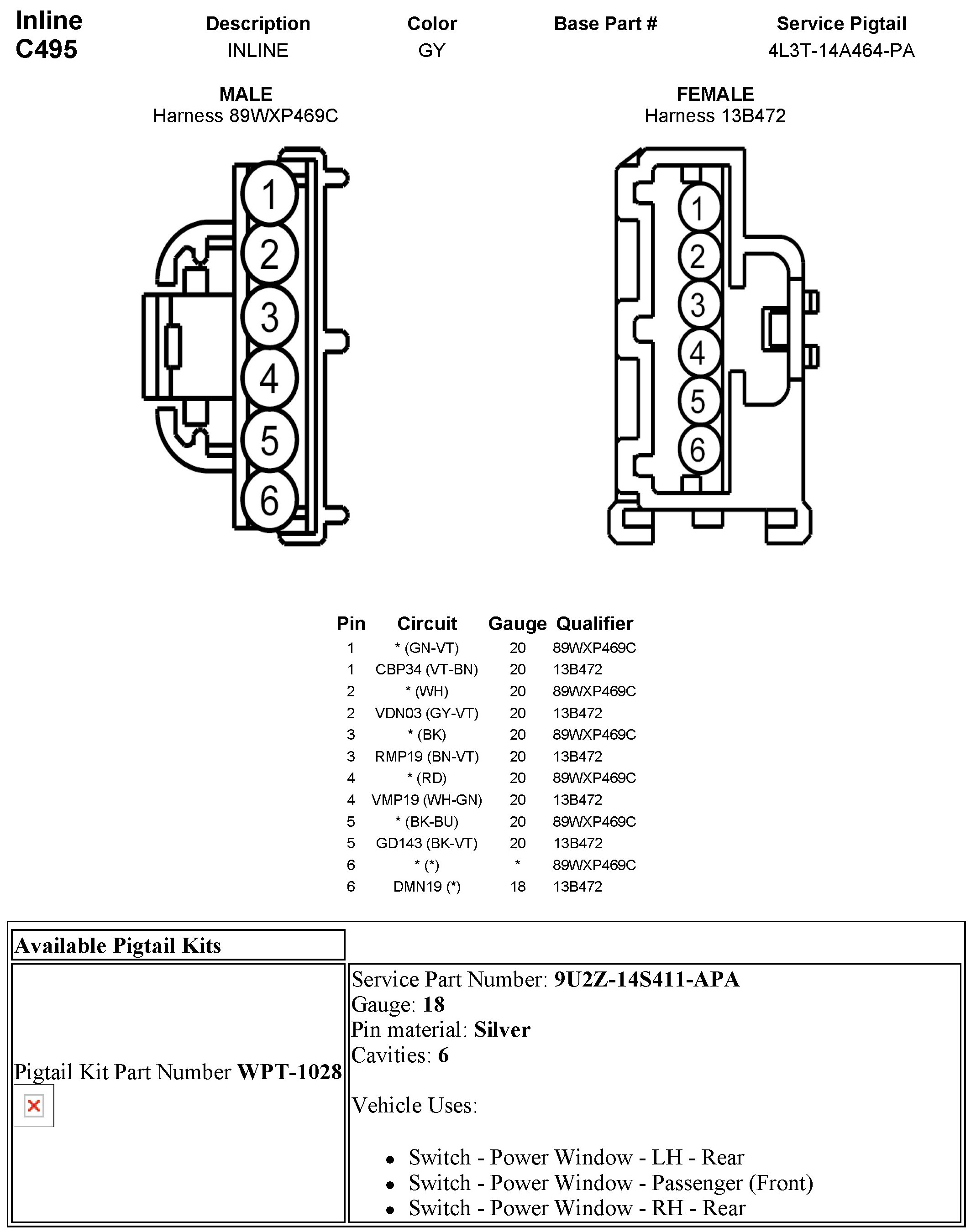 Inline C495

| Description | Color | Base Part # | Service Pigtail |
|---|---|---|---|
| INLINE | GY | | 4L3T-14A464-PA |

MALE
Harness 89WXP469C

1 2 3 4 5 6

FEMALE
Harness 13B472

1 2 3 4 5 6

| Pin | Circuit | Gauge | Qualifier |
|---|---|---|---|
| 1 | * (GN-VT) | 20 | 89WXP469C |
| 1 | CBP34 (VT-BN) | 20 | 13B472 |
| 2 | * (WH) | 20 | 89WXP469C |
| 2 | VDN03 (GY-VT) | 20 | 13B472 |
| 3 | * (BK) | 20 | 89WXP469C |
| 3 | RMP19 (BN-VT) | 20 | 13B472 |
| 4 | * (RD) | 20 | 89WXP469C |
| 4 | VMP19 (WH-GN) | 20 | 13B472 |
| 5 | * (BK-BU) | 20 | 89WXP469C |
| 5 | GD143 (BK-VT) | 20 | 13B472 |
| 6 | * (*) | * | 89WXP469C |
| 6 | DMN19 (*) | 18 | 13B472 |

Available Pigtail Kits

Pigtail Kit Part Number **WPT-1028**

Service Part Number: **9U2Z-14S411-APA**
Gauge: **18**
Pin material: **Silver**
Cavities: **6**

Vehicle Uses:

- Switch - Power Window - LH - Rear
- Switch - Power Window - Passenger (Front)
- Switch - Power Window - RH - Rear